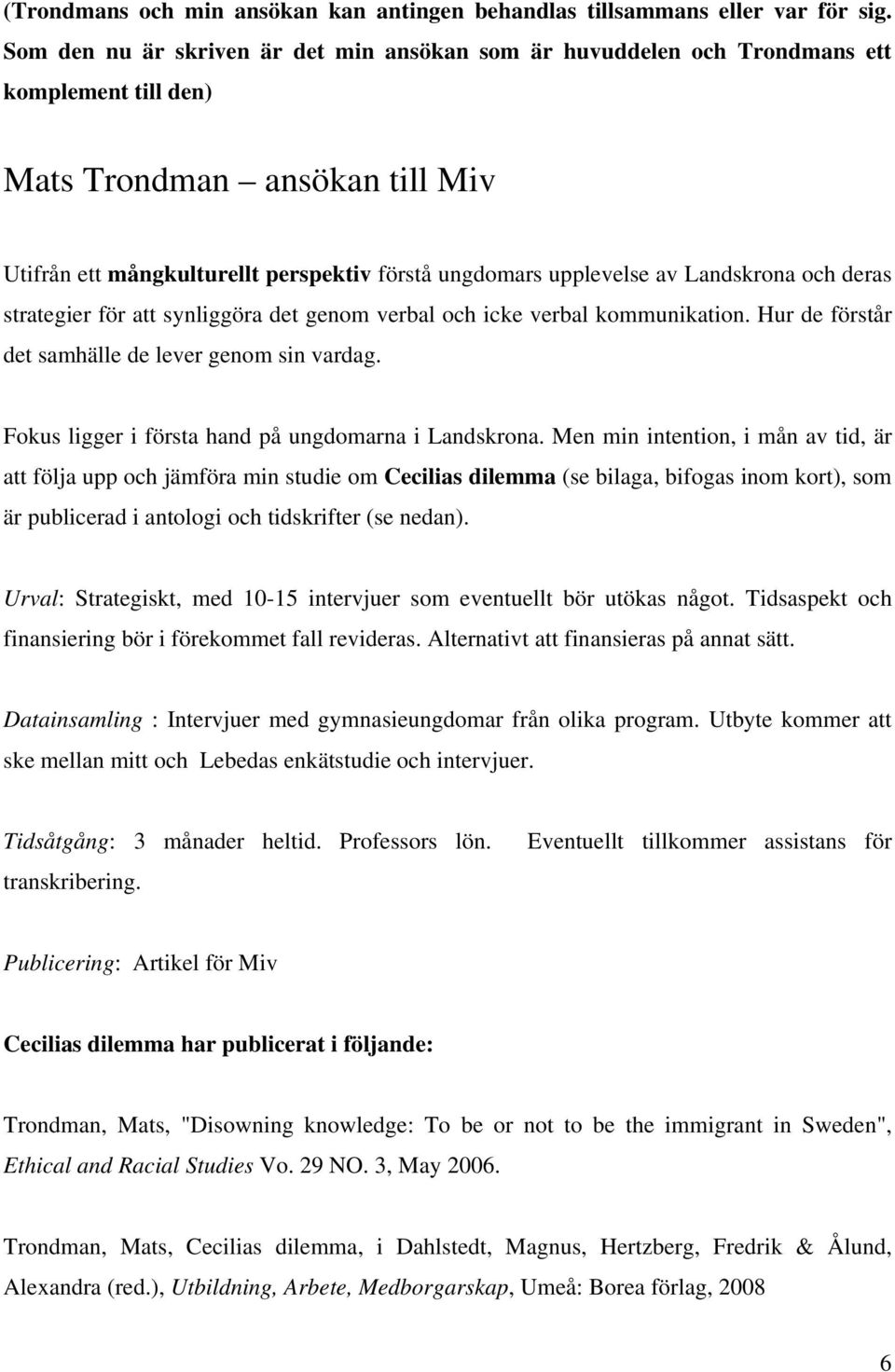 (Trondmans och min ansökan kan antingen behandlas tillsammans eller var för sig. Som den nu är skriven är det min ansökan som är huvuddelen och Trondmans ett komplement till den)

Mats Trondman – ansökan till Miv

Utifrån ett mångkulturellt perspektiv förstå ungdomars upplevelse av Landskrona och deras strategier för att synliggöra det genom verbal och icke verbal kommunikation. Hur de förstår det samhälle de lever genom sin vardag.

Fokus ligger i första hand på ungdomarna i Landskrona. Men min intention, i mån av tid, är att följa upp och jämföra min studie om Cecilias dilemma (se bilaga, bifogas inom kort), som är publicerad i antologi och tidskrifter (se nedan).

Urval: Strategiskt, med 10-15 intervjuer som eventuellt bör utökas något. Tidsaspekt och finansiering bör i förekommet fall revideras. Alternativt att finansieras på annat sätt.

Datainsamling : Intervjuer med gymnasieungdomar från olika program. Utbyte kommer att ske mellan mitt och Lebedas enkätstudie och intervjuer.

Tidsåtgång: 3 månader heltid. Professors lön. Eventuellt tillkommer assistans för transkribering.

Publicering: Artikel för Miv

Cecilias dilemma har publicerat i följande:

Trondman, Mats, "Disowning knowledge: To be or not to be the immigrant in Sweden", Ethical and Racial Studies Vo. 29 NO. 3, May 2006.

Trondman, Mats, Cecilias dilemma, i Dahlstedt, Magnus, Hertzberg, Fredrik & Ålund, Alexandra (red.), Utbildning, Arbete, Medborgarskap, Umeå: Borea förlag, 2008

6